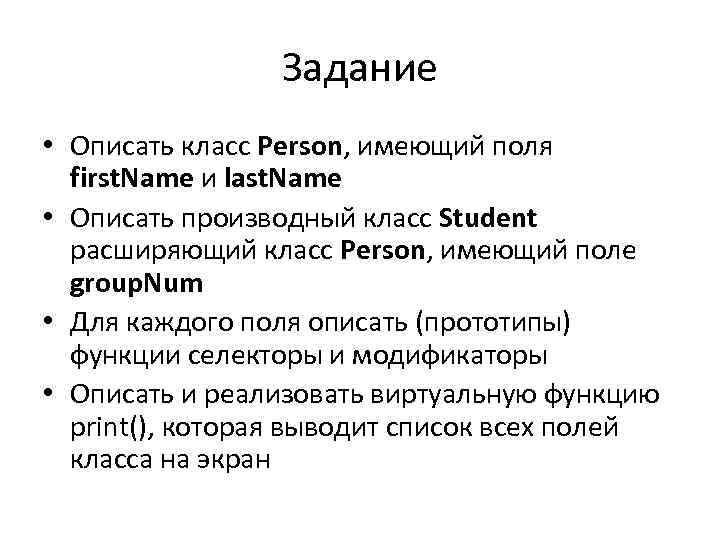 Задание

• Описать класс Person, имеющий поля firstName и lastName
• Описать производный класс Student расширяющий класс Person, имеющий поле groupNum
• Для каждого поля описать (прототипы) функции селекторы и модификаторы
• Описать и реализовать виртуальную функцию print(), которая выводит список всех полей класса на экран